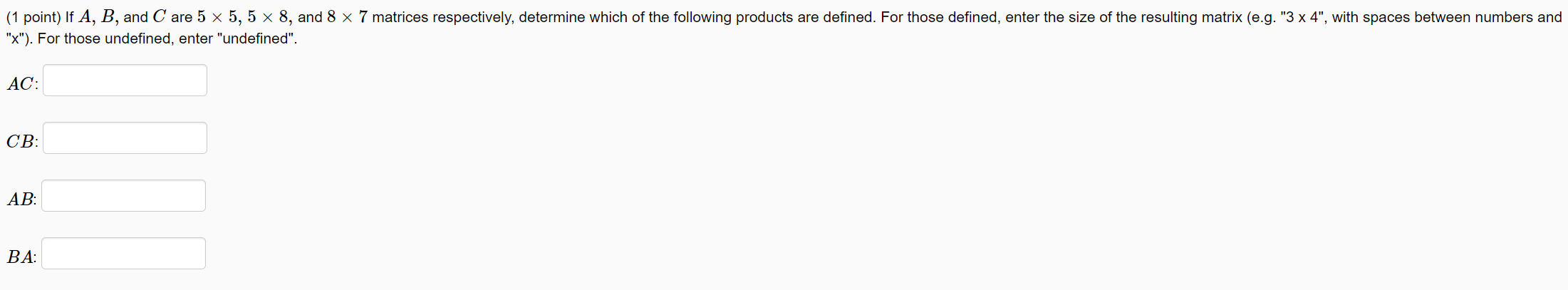 (1 point) If $A$, $B$, and $C$ are $5 \times 5$, $5 \times 8$, and $8 \times 7$ matrices respectively, determine which of the following products are defined. For those defined, enter the size of the resulting matrix (e.g. "3 x 4", with spaces between numbers and "x"). For those undefined, enter "undefined".

$AC$:

$CB$:

$AB$:

$BA$: